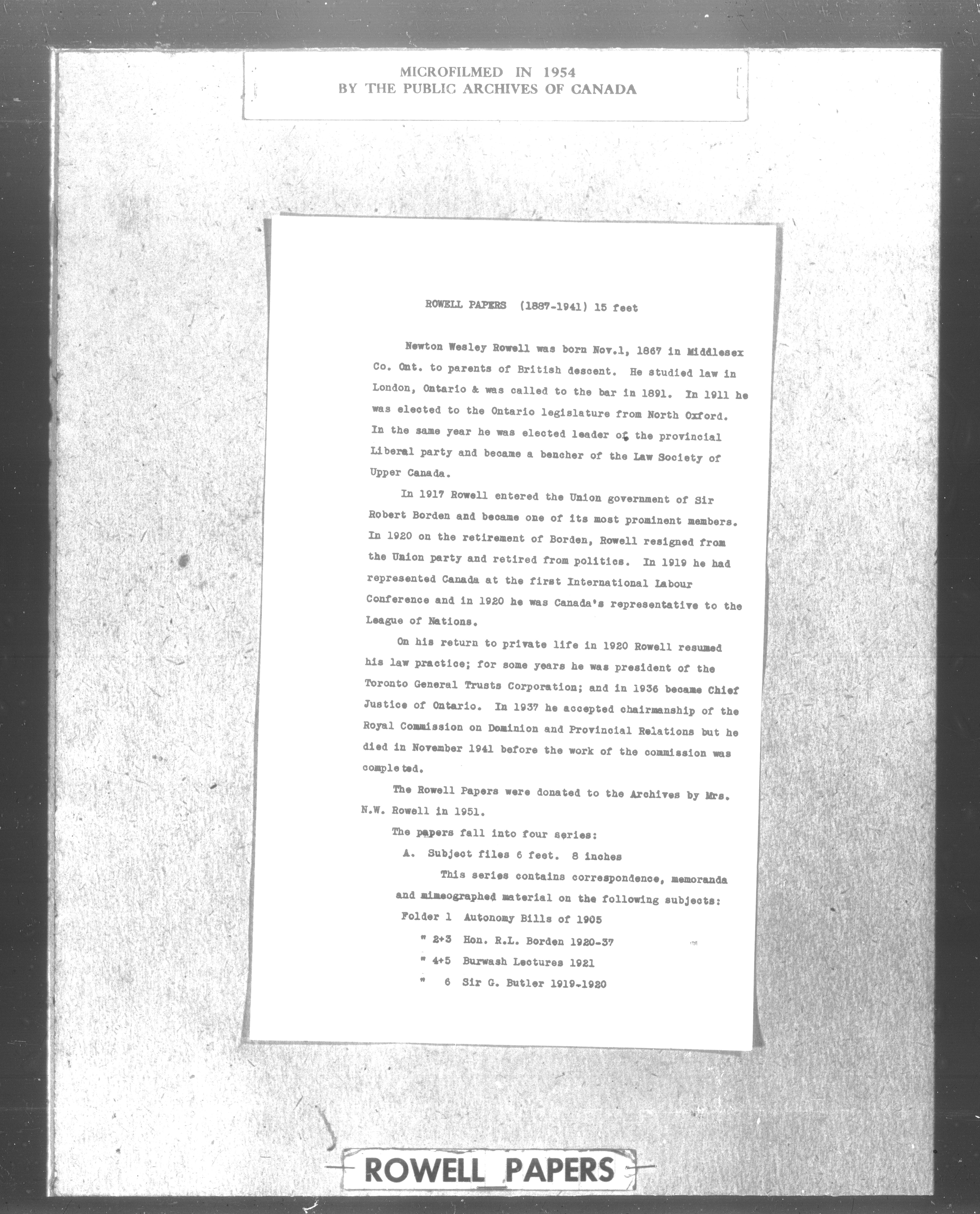 MICROFILMED IN 1954
BY THE PUBLIC ARCHIVES OF CANADA

ROWELL PAPERS (1887-1941) 15 feet

Newton Wesley Rowell was born Nov.1, 1867 in Middlesex Co. Ont. to parents of British descent. He studied law in London, Ontario & was called to the bar in 1891. In 1911 he was elected to the Ontario legislature from North Oxford. In the same year he was elected leader of the provincial Liberal party and became a bencher of the Law Society of Upper Canada.

In 1917 Rowell entered the Union government of Sir Robert Borden and became one of its most prominent members. In 1920 on the retirement of Borden, Rowell resigned from the Union party and retired from politics. In 1919 he had represented Canada at the first International Labour Conference and in 1920 he was Canada's representative to the League of Nations.

On his return to private life in 1920 Rowell resumed his law practice; for some years he was president of the Toronto General Trusts Corporation; and in 1936 became Chief Justice of Ontario. In 1937 he accepted chairmanship of the Royal Commission on Dominion and Provincial Relations but he died in November 1941 before the work of the commission was completed.

The Rowell Papers were donated to the Archives by Mrs. N.W. Rowell in 1951.

The papers fall into four series:

A. Subject files 6 feet. 8 inches

This series contains correspondence, memoranda and mimeographed material on the following subjects:

Folder 1 Autonomy Bills of 1905
" 2+3 Hon. R.L. Borden 1920-37
" 4+5 Burwash Lectures 1921
" 6 Sir G. Butler 1919-1920

ROWELL PAPERS